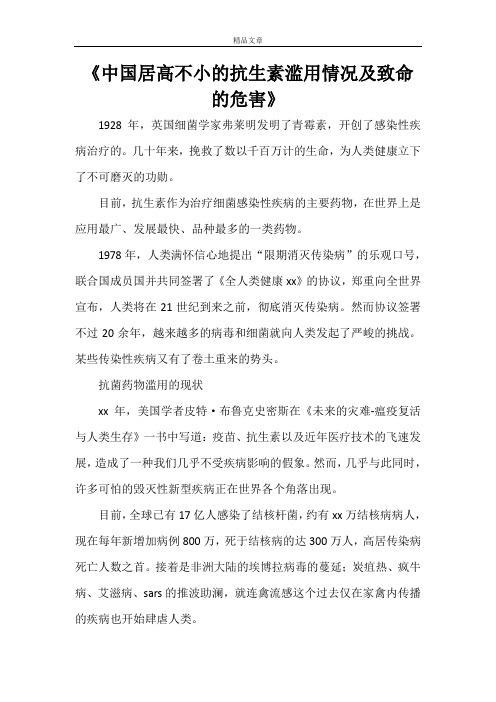 精品文章

《中国居高不小的抗生素滥用情况及致命的危害》

1928 年，英国细菌学家弗莱明发明了青霉素，开创了感染性疾病治疗的。几十年来，挽救了数以千百万计的生命，为人类健康立下了不可磨灭的功勋。

目前，抗生素作为治疗细菌感染性疾病的主要药物，在世界上是应用最广、发展最快、品种最多的一类药物。

1978 年，人类满怀信心地提出“限期消灭传染病”的乐观口号，联合国成员国并共同签署了《全人类健康 xx》的协议，郑重向全世界宣布，人类将在 21 世纪到来之前，彻底消灭传染病。然而协议签署不过 20 余年，越来越多的病毒和细菌就向人类发起了严峻的挑战。某些传染性疾病又有了卷土重来的势头。

抗菌药物滥用的现状

xx 年，美国学者皮特·布鲁克史密斯在《未来的灾难-瘟疫复活与人类生存》一书中写道：疫苗、抗生素以及近年医疗技术的飞速发展，造成了一种我们几乎不受疾病影响的假象。然而，几乎与此同时，许多可怕的毁灭性新型疾病正在世界各个角落出现。

目前，全球已有 17 亿人感染了结核杆菌，约有 xx 万结核病病人，现在每年新增加病例 800 万，死于结核病的达 300 万人，高居传染病死亡人数之首。接着是非洲大陆的埃博拉病毒的蔓延；炭疽热、疯牛病、艾滋病、sars 的推波助澜，就连禽流感这个过去仅在家禽内传播的疾病也开始肆虐人类。